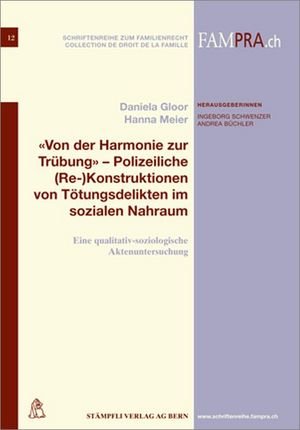 12

SCHRIFTENREIHE ZUM FAMILIENRECHT
COLLECTION DE DROIT DE LA FAMILLE

FAMPRA.ch

Daniela Gloor
Hanna Meier

HERAUSGEBERINNEN
INGEBORG SCHWENZER
ANDREA BÜCHLER

«Von der Harmonie zur Trübung» – Polizeiliche (Re-)Konstruktionen von Tötungsdelikten im sozialen Nahraum

Eine qualitativ-soziologische Aktenuntersuchung

STÄMPFLI VERLAG AG BERN

www.schriftenreihe.fampra.ch